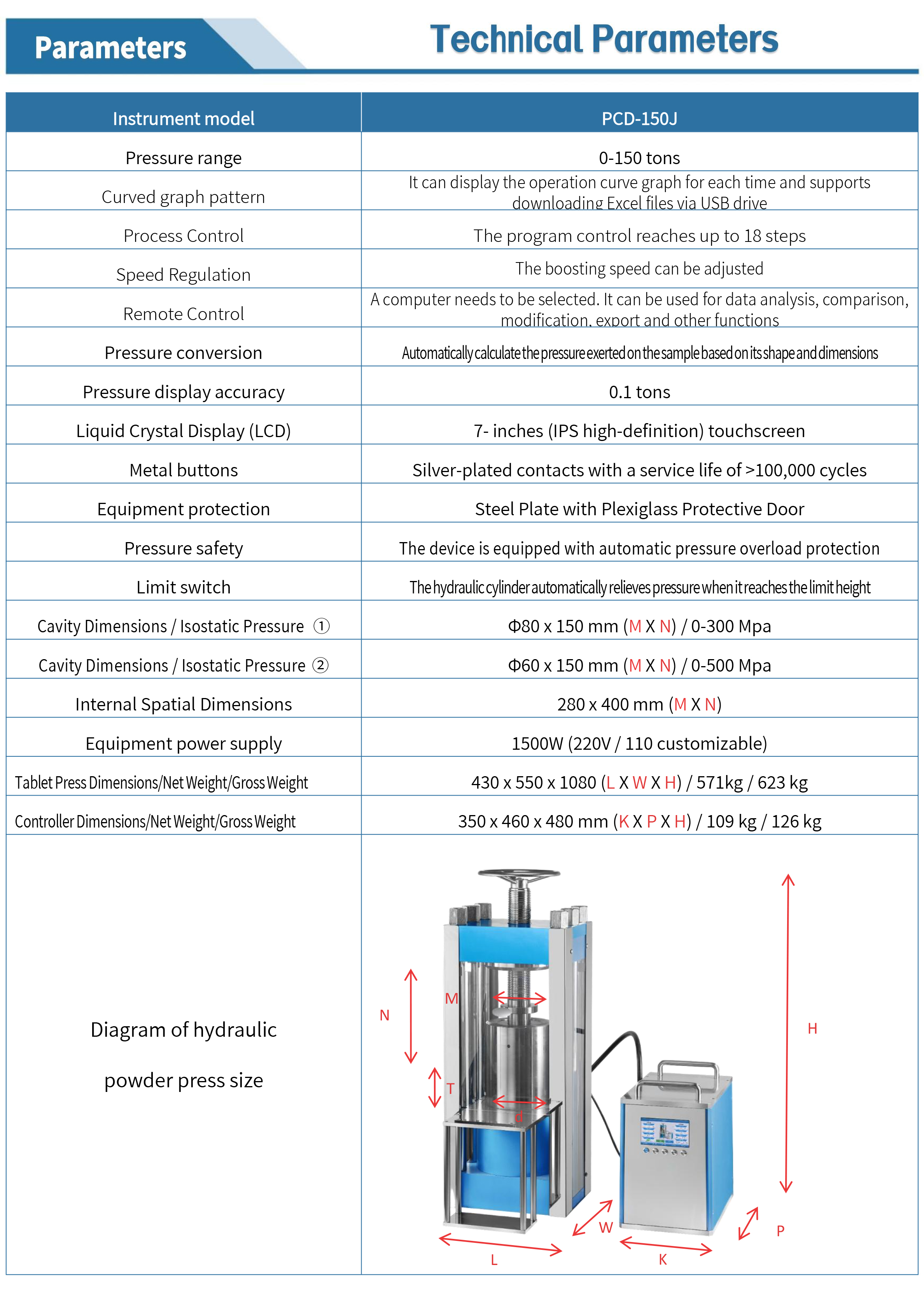 Parameters

Technical Parameters

| Instrument model | PCD-150J |
|---|---|
| Pressure range | 0-150 tons |
| Curved graph pattern | It can display the operation curve graph for each time and supports downloading Excel files via USB drive |
| Process Control | The program control reaches up to 18 steps |
| Speed Regulation | The boosting speed can be adjusted |
| Remote Control | A computer needs to be selected. It can be used for data analysis, comparison, modification, export and other functions |
| Pressure conversion | Automatically calculate the pressure exerted on the sample based on its shape and dimensions |
| Pressure display accuracy | 0.1 tons |
| Liquid Crystal Display (LCD) | 7- inches (IPS high-definition) touchscreen |
| Metal buttons | Silver-plated contacts with a service life of >100,000 cycles |
| Equipment protection | Steel Plate with Plexiglass Protective Door |
| Pressure safety | The device is equipped with automatic pressure overload protection |
| Limit switch | The hydraulic cylinder automatically relieves pressure when it reaches the limit height |
| Cavity Dimensions / Isostatic Pressure ① | Φ80 x 150 mm (M X N) / 0-300 Mpa |
| Cavity Dimensions / Isostatic Pressure ② | Φ60 x 150 mm (M X N) / 0-500 Mpa |
| Internal Spatial Dimensions | 280 x 400 mm (M X N) |
| Equipment power supply | 1500W (220V / 110 customizable) |
| Tablet Press Dimensions/Net Weight/Gross Weight | 430 x 550 x 1080 (L X W X H) / 571kg / 623 kg |
| Controller Dimensions/Net Weight/Gross Weight | 350 x 460 x 480 mm (K X P X H) / 109 kg / 126 kg |
| Diagram of hydraulic powder press size | N M T d H W L K P |